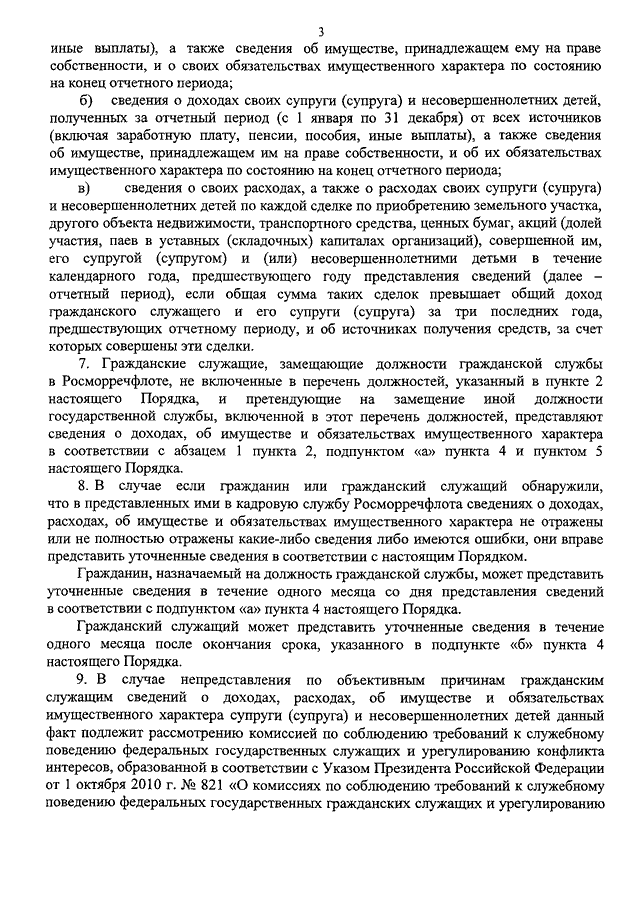 3

иные выплаты), а также сведения об имуществе, принадлежащем ему на праве собственности, и о своих обязательствах имущественного характера по состоянию на конец отчетного периода;

б) сведения о доходах своих супруги (супруга) и несовершеннолетних детей, полученных за отчетный период (с 1 января по 31 декабря) от всех источников (включая заработную плату, пенсии, пособия, иные выплаты), а также сведения об имуществе, принадлежащем им на праве собственности, и об их обязательствах имущественного характера по состоянию на конец отчетного периода;

в) сведения о своих расходах, а также о расходах своих супруги (супруга) и несовершеннолетних детей по каждой сделке по приобретению земельного участка, другого объекта недвижимости, транспортного средства, ценных бумаг, акций (долей участия, паев в уставных (складочных) капиталах организаций), совершенной им, его супругой (супругом) и (или) несовершеннолетними детьми в течение календарного года, предшествующего году представления сведений (далее – отчетный период), если общая сумма таких сделок превышает общий доход гражданского служащего и его супруги (супруга) за три последних года, предшествующих отчетному периоду, и об источниках получения средств, за счет которых совершены эти сделки.

7. Гражданские служащие, замещающие должности гражданской службы в Росморречфлоте, не включенные в перечень должностей, указанный в пункте 2 настоящего Порядка, и претендующие на замещение иной должности государственной службы, включенной в этот перечень должностей, представляют сведения о доходах, об имуществе и обязательствах имущественного характера в соответствии с абзацем 1 пункта 2, подпунктом «а» пункта 4 и пунктом 5 настоящего Порядка.

8. В случае если гражданин или гражданский служащий обнаружили, что в представленных ими в кадровую службу Росморречфлота сведениях о доходах, расходах, об имуществе и обязательствах имущественного характера не отражены или не полностью отражены какие-либо сведения либо имеются ошибки, они вправе представить уточненные сведения в соответствии с настоящим Порядком.

Гражданин, назначаемый на должность гражданской службы, может представить уточненные сведения в течение одного месяца со дня представления сведений в соответствии с подпунктом «а» пункта 4 настоящего Порядка.

Гражданский служащий может представить уточненные сведения в течение одного месяца после окончания срока, указанного в подпункте «б» пункта 4 настоящего Порядка.

9. В случае непредставления по объективным причинам гражданским служащим сведений о доходах, расходах, об имуществе и обязательствах имущественного характера супруги (супруга) и несовершеннолетних детей данный факт подлежит рассмотрению комиссией по соблюдению требований к служебному поведению федеральных государственных служащих и урегулированию конфликта интересов, образованной в соответствии с Указом Президента Российской Федерации от 1 октября 2010 г. № 821 «О комиссиях по соблюдению требований к служебному поведению федеральных государственных гражданских служащих и урегулированию